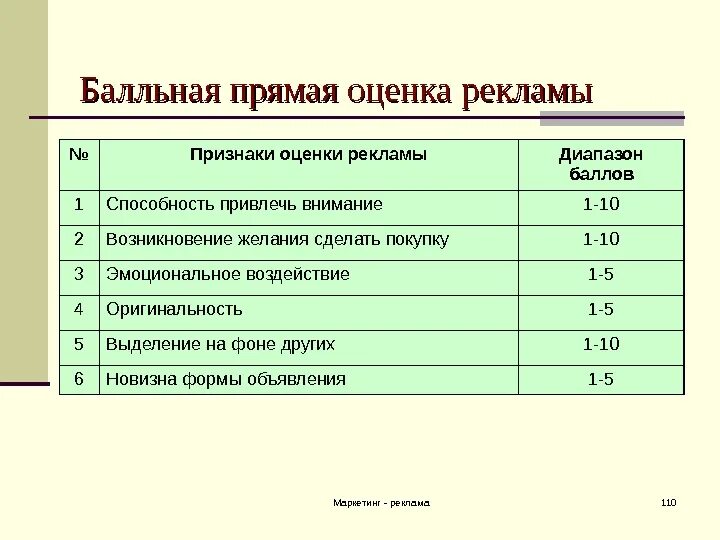 Балльная прямая оценка рекламы

| № | Признаки оценки рекламы | Диапазон баллов |
|---|---|---|
| 1 | Способность привлечь внимание | 1-10 |
| 2 | Возникновение желания сделать покупку | 1-10 |
| 3 | Эмоциональное воздействие | 1-5 |
| 4 | Оригинальность | 1-5 |
| 5 | Выделение на фоне других | 1-10 |
| 6 | Новизна формы объявления | 1-5 |

Маркетинг - реклама

110